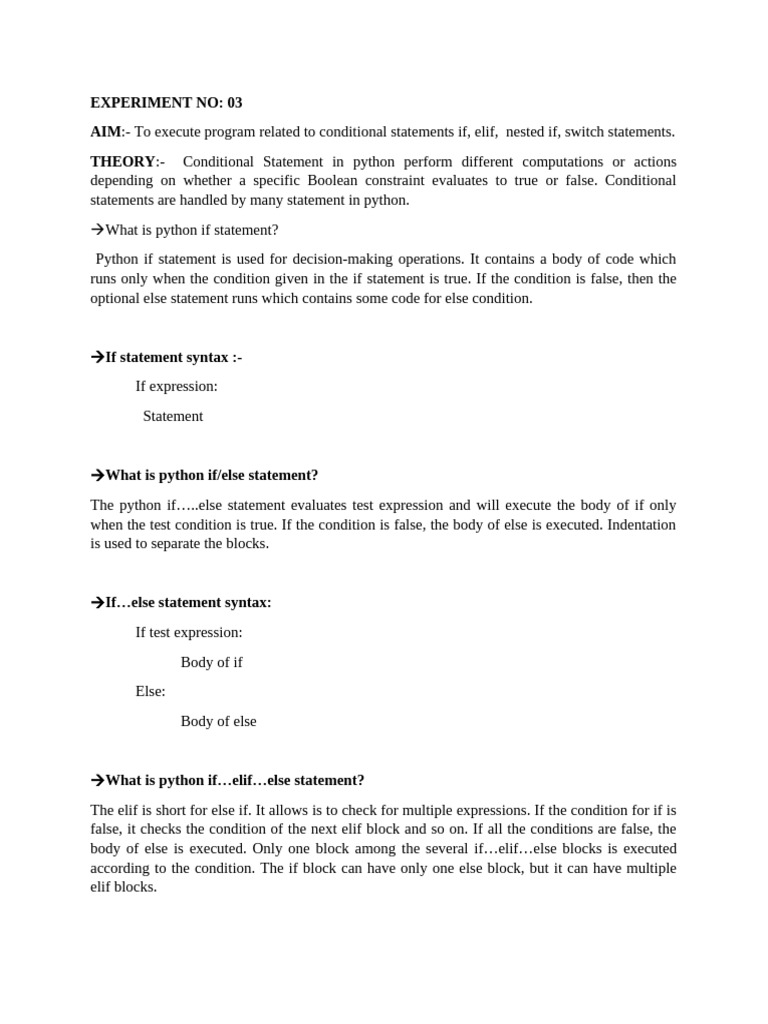 EXPERIMENT NO: 03

AIM:- To execute program related to conditional statements if, elif, nested if, switch statements.

THEORY:- Conditional Statement in python perform different computations or actions depending on whether a specific Boolean constraint evaluates to true or false. Conditional statements are handled by many statement in python.

→What is python if statement?

Python if statement is used for decision-making operations. It contains a body of code which runs only when the condition given in the if statement is true. If the condition is false, then the optional else statement runs which contains some code for else condition.

→If statement syntax :-

If expression:

Statement

→What is python if/else statement?

The python if…..else statement evaluates test expression and will execute the body of if only when the test condition is true. If the condition is false, the body of else is executed. Indentation is used to separate the blocks.

→If…else statement syntax:

If test expression:

Body of if

Else:

Body of else

→What is python if…elif…else statement?

The elif is short for else if. It allows is to check for multiple expressions. If the condition for if is false, it checks the condition of the next elif block and so on. If all the conditions are false, the body of else is executed. Only one block among the several if…elif…else blocks is executed according to the condition. The if block can have only one else block, but it can have multiple elif blocks.